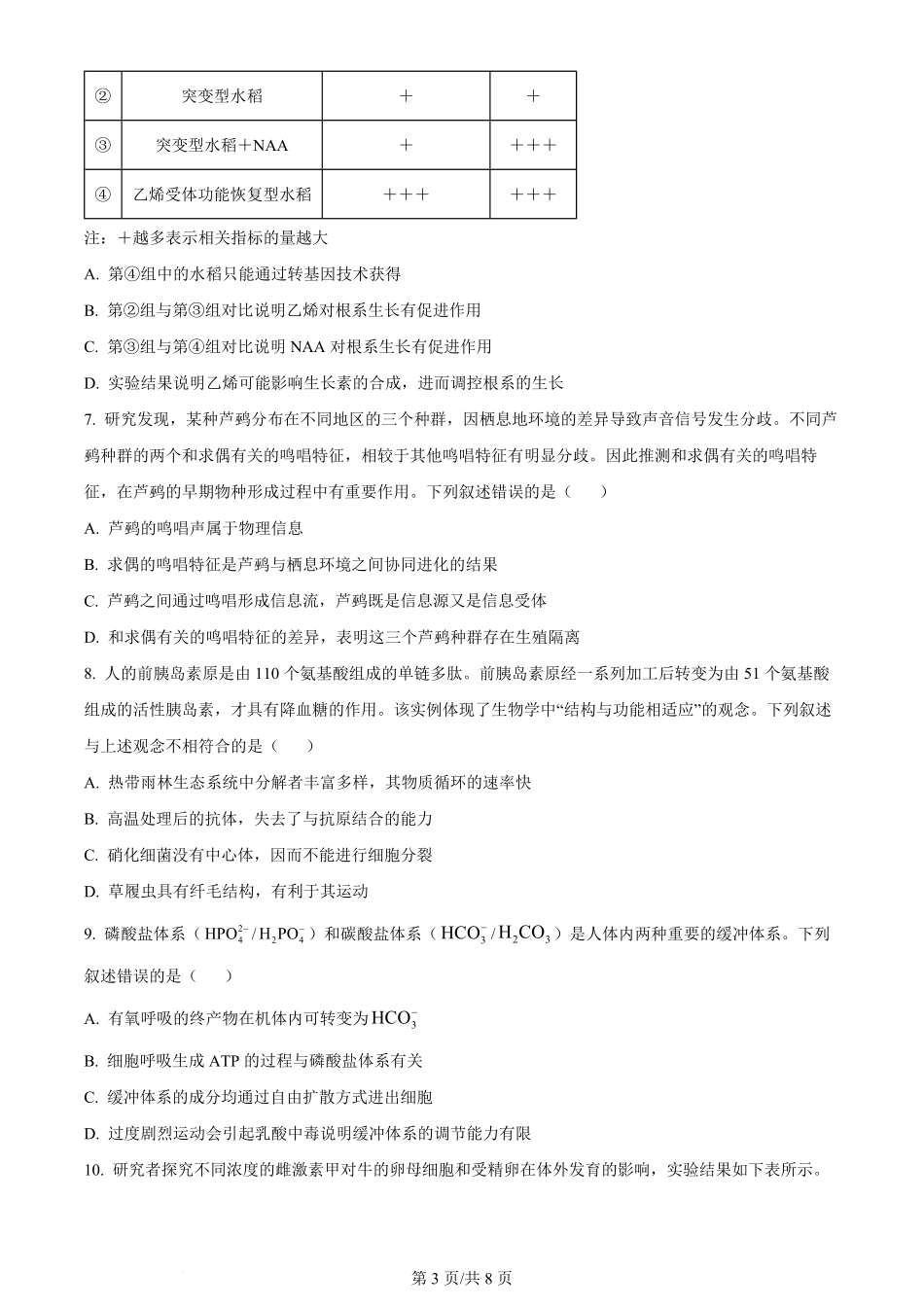 | ② | 突变型水稻 | ＋ | ＋ |
|---|---|---|---|
| ③ | 突变型水稻＋NAA | ＋ | ＋＋＋ |
| ④ | 乙烯受体功能恢复型水稻 | ＋＋＋ | ＋＋＋ |

注：＋越多表示相关指标的量越大

A. 第④组中的水稻只能通过转基因技术获得

B. 第②组与第③组对比说明乙烯对根系生长有促进作用

C. 第③组与第④组对比说明 NAA 对根系生长有促进作用

D. 实验结果说明乙烯可能影响生长素的合成，进而调控根系的生长

7. 研究发现，某种芦鹀分布在不同地区的三个种群，因栖息地环境的差异导致声音信号发生分歧。不同芦鹀种群的两个和求偶有关的鸣唱特征，相较于其他鸣唱特征有明显分歧。因此推测和求偶有关的鸣唱特征，在芦鹀的早期物种形成过程中有重要作用。下列叙述错误的是（　　）

A. 芦鹀的鸣唱声属于物理信息

B. 求偶的鸣唱特征是芦鹀与栖息环境之间协同进化的结果

C. 芦鹀之间通过鸣唱形成信息流，芦鹀既是信息源又是信息受体

D. 和求偶有关的鸣唱特征的差异，表明这三个芦鹀种群存在生殖隔离

8. 人的前胰岛素原是由 110 个氨基酸组成的单链多肽。前胰岛素原经一系列加工后转变为由 51 个氨基酸组成的活性胰岛素，才具有降血糖的作用。该实例体现了生物学中“结构与功能相适应”的观念。下列叙述与上述观念不相符合的是（　　）

A. 热带雨林生态系统中分解者丰富多样，其物质循环的速率快

B. 高温处理后的抗体，失去了与抗原结合的能力

C. 硝化细菌没有中心体，因而不能进行细胞分裂

D. 草履虫具有纤毛结构，有利于其运动

9. 磷酸盐体系（$HPO_4^{2-}/H_2PO_4^-$）和碳酸盐体系（$HCO_3^-/H_2CO_3$）是人体内两种重要的缓冲体系。下列叙述错误的是（　　）

A. 有氧呼吸的终产物在机体内可转变为$HCO_3^-$

B. 细胞呼吸生成 ATP 的过程与磷酸盐体系有关

C. 缓冲体系的成分均通过自由扩散方式进出细胞

D. 过度剧烈运动会引起乳酸中毒说明缓冲体系的调节能力有限

10. 研究者探究不同浓度的雌激素甲对牛的卵母细胞和受精卵在体外发育的影响，实验结果如下表所示。

第 3 页/共 8 页